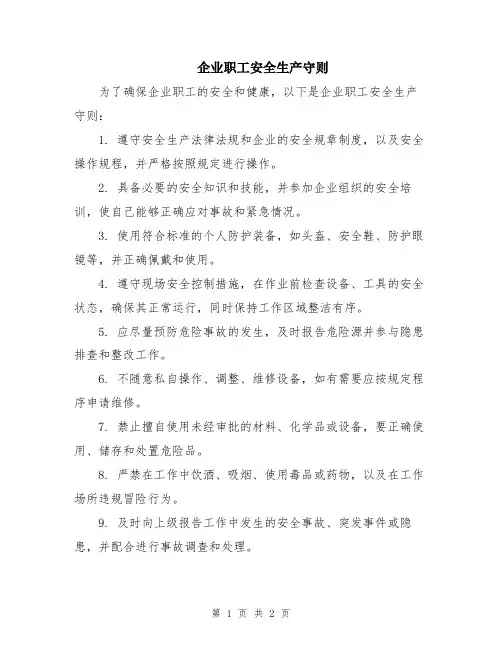 企业职工安全生产守则

为了确保企业职工的安全和健康，以下是企业职工安全生产守则：

1. 遵守安全生产法律法规和企业的安全规章制度，以及安全操作规程，并严格按照规定进行操作。

2. 具备必要的安全知识和技能，并参加企业组织的安全培训，使自己能够正确应对事故和紧急情况。

3. 使用符合标准的个人防护装备，如头盔、安全鞋、防护眼镜等，并正确佩戴和使用。

4. 遵守现场安全控制措施，在作业前检查设备、工具的安全状态，确保其正常运行，同时保持工作区域整洁有序。

5. 应尽量预防危险事故的发生，及时报告危险源并参与隐患排查和整改工作。

6. 不随意私自操作、调整、维修设备，如有需要应按规定程序申请维修。

7. 禁止擅自使用未经审批的材料、化学品或设备，要正确使用、储存和处置危险品。

8. 严禁在工作中饮酒、吸烟、使用毒品或药物，以及在工作场所违规冒险行为。

9. 及时向上级报告工作中发生的安全事故、突发事件或隐患，并配合进行事故调查和处理。

第 1 页 共 2 页